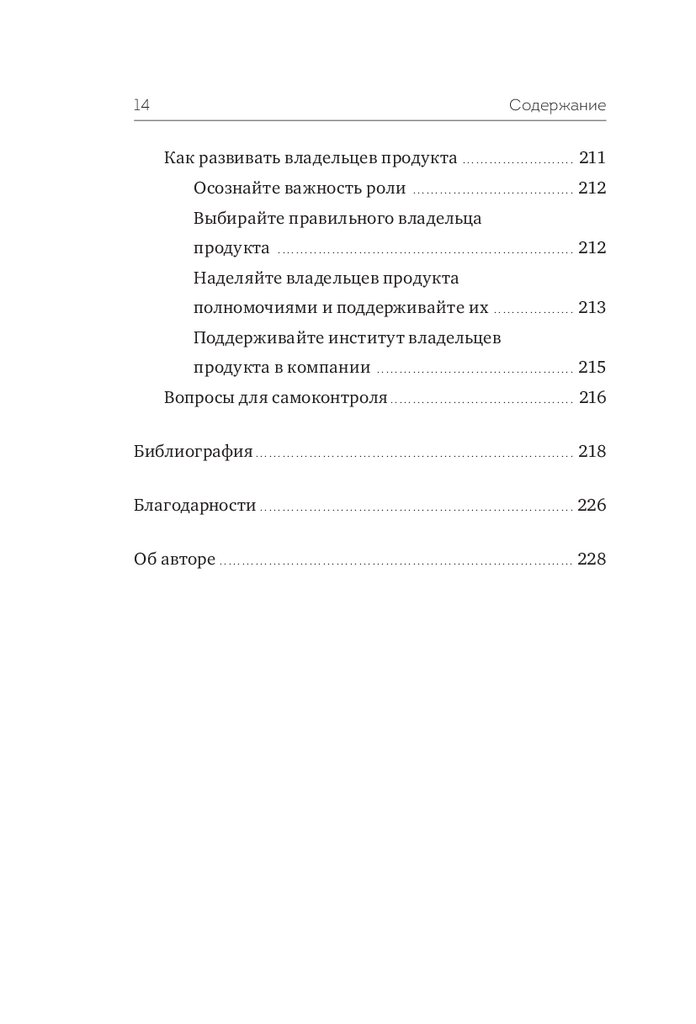 14 Содержание

Как развивать владельцев продукта 211

Осознайте важность роли 212

Выбирайте правильного владельца продукта 212

Наделяйте владельцев продукта полномочиями и поддерживайте их 213

Поддерживайте институт владельцев продукта в компании 215

Вопросы для самоконтроля 216

Библиография 218

Благодарности 226

Об авторе 228